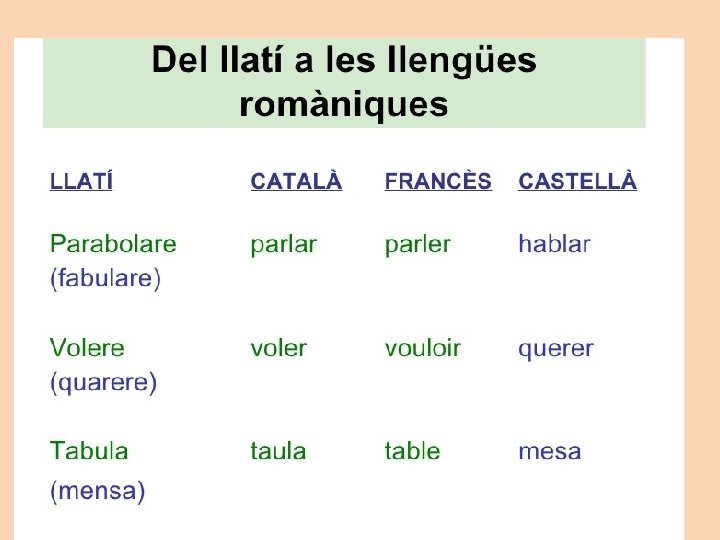 Del llatí a les llengües romàniques

| LLATÍ | CATALÀ | FRANCÈS | CASTELLÀ |
|---|---|---|---|
| Parabolare (fabulare) | parlar | parler | hablar |
| Volere (quarere) | voler | vouloir | querer |
| Tabula (mensa) | taula | table | mesa |